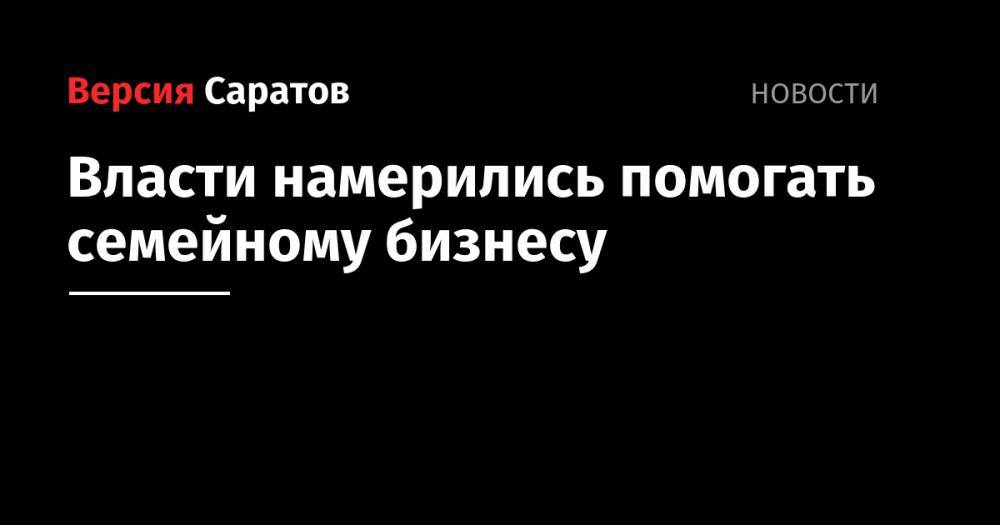 Версия Саратов

НОВОСТИ

Власти намерились помогать семейному бизнесу